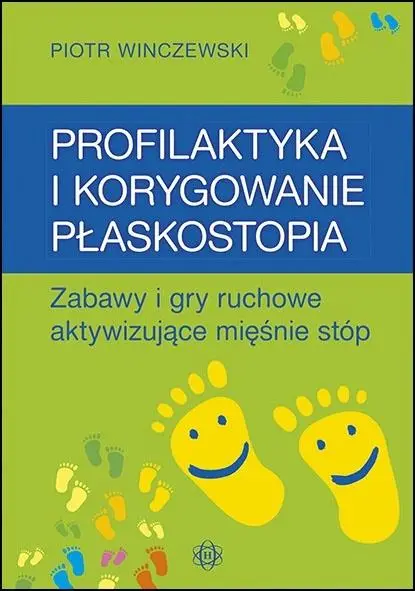 PIOTR WINCZEWSKI

PROFILAKTYKA I KORYGOWANIE PŁASKOSTOPIA

Zabawy i gry ruchowe aktywizujące mięśnie stóp

H